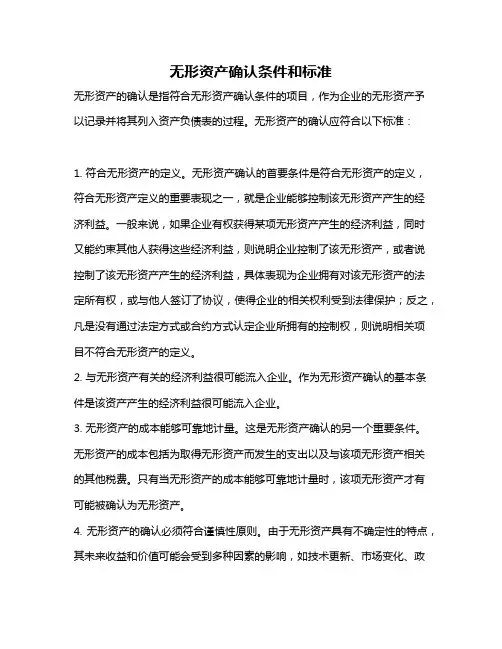 无形资产确认条件和标准

无形资产的确认是指符合无形资产确认条件的项目，作为企业的无形资产予以记录并将其列入资产负债表的过程。无形资产的确认应符合以下标准：

1. 符合无形资产的定义。无形资产确认的首要条件是符合无形资产的定义，符合无形资产定义的重要表现之一，就是企业能够控制该无形资产产生的经济利益。一般来说，如果企业有权获得某项无形资产产生的经济利益，同时又能约束其他人获得这些经济利益，则说明企业控制了该无形资产，或者说控制了该无形资产产生的经济利益，具体表现为企业拥有对该无形资产的法定所有权，或与他人签订了协议，使得企业的相关权利受到法律保护；反之，凡是没有通过法定方式或合约方式认定企业所拥有的控制权，则说明相关项目不符合无形资产的定义。

2. 与无形资产有关的经济利益很可能流入企业。作为无形资产确认的基本条件是该资产产生的经济利益很可能流入企业。

3. 无形资产的成本能够可靠地计量。这是无形资产确认的另一个重要条件。无形资产的成本包括为取得无形资产而发生的支出以及与该项无形资产相关的其他税费。只有当无形资产的成本能够可靠地计量时，该项无形资产才有可能被确认为无形资产。

4. 无形资产的确认必须符合谨慎性原则。由于无形资产具有不确定性的特点，其未来收益和价值可能会受到多种因素的影响，如技术更新、市场变化、政